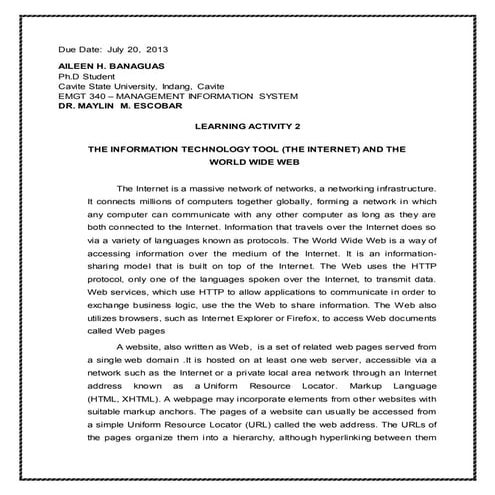 Due Date: July 20, 2013

AILEEN H. BANAGUAS
Ph.D Student
Cavite State University, Indang, Cavite
EMGT 340 – MANAGEMENT INFORMATION SYSTEM
DR. MAYLIN M. ESCOBAR

LEARNING ACTIVITY 2

THE INFORMATION TECHNOLOGY TOOL (THE INTERNET) AND THE WORLD WIDE WEB

The Internet is a massive network of networks, a networking infrastructure. It connects millions of computers together globally, forming a network in which any computer can communicate with any other computer as long as they are both connected to the Internet. Information that travels over the Internet does so via a variety of languages known as protocols. The World Wide Web is a way of accessing information over the medium of the Internet. It is an information-sharing model that is built on top of the Internet. The Web uses the HTTP protocol, only one of the languages spoken over the Internet, to transmit data. Web services, which use HTTP to allow applications to communicate in order to exchange business logic, use the the Web to share information. The Web also utilizes browsers, such as Internet Explorer or Firefox, to access Web documents called Web pages

A website, also written as Web, is a set of related web pages served from a single web domain .It is hosted on at least one web server, accessible via a network such as the Internet or a private local area network through an Internet address known as a Uniform Resource Locator. Markup Language (HTML, XHTML). A webpage may incorporate elements from other websites with suitable markup anchors. The pages of a website can usually be accessed from a simple Uniform Resource Locator (URL) called the web address. The URLs of the pages organize them into a hierarchy, although hyperlinking between them